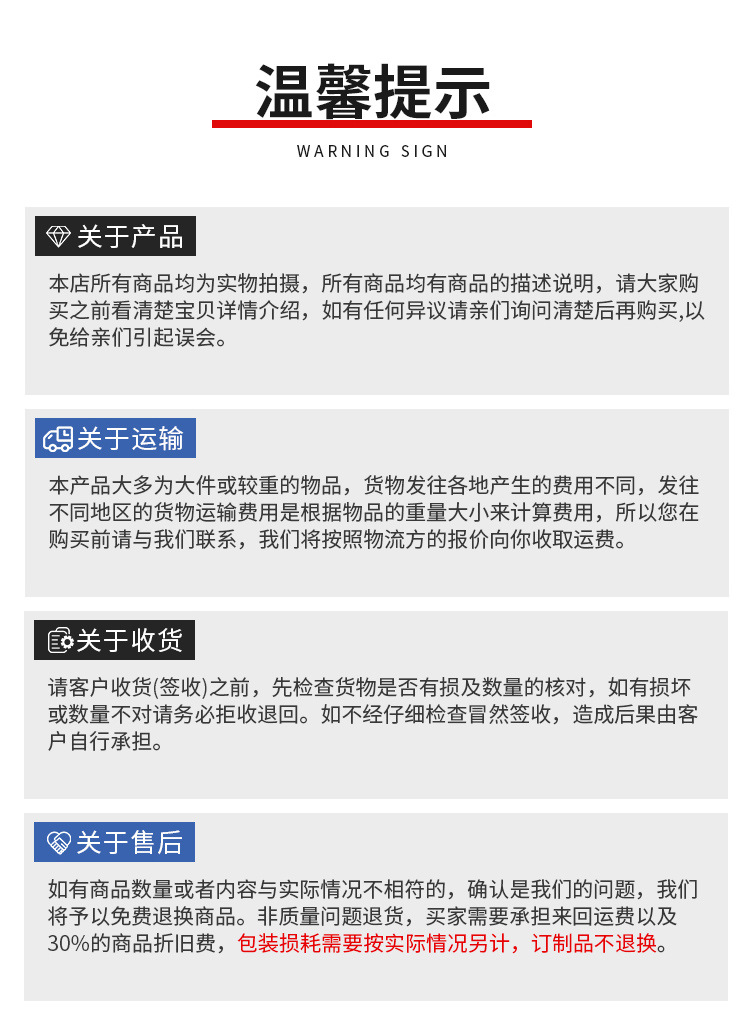 温馨提示

WARNING SIGN

关于产品

本店所有商品均为实物拍摄，所有商品均有商品的描述说明，请大家购买之前看清楚宝贝详情介绍，如有任何异议请亲们询问清楚后再购买,以免给亲们引起误会。

关于运输

本产品大多为大件或较重的物品，货物发往各地产生的费用不同，发往不同地区的货物运输费用是根据物品的重量大小来计算费用，所以您在购买前请与我们联系，我们将按照物流方的报价向你收取运费。

关于收货

请客户收货(签收)之前，先检查货物是否有损及数量的核对，如有损坏或数量不对请务必拒收退回。如不经仔细检查冒然签收，造成后果由客户自行承担。

关于售后

如有商品数量或者内容与实际情况不相符的，确认是我们的问题，我们将予以免费退换商品。非质量问题退货，买家需要承担来回运费以及30%的商品折旧费，包装损耗需要按实际情况另计，订制品不退换。